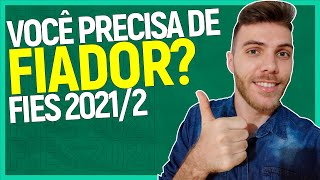 VOCÊ PRECISA DE
FIADOR?
FIES 2021/2